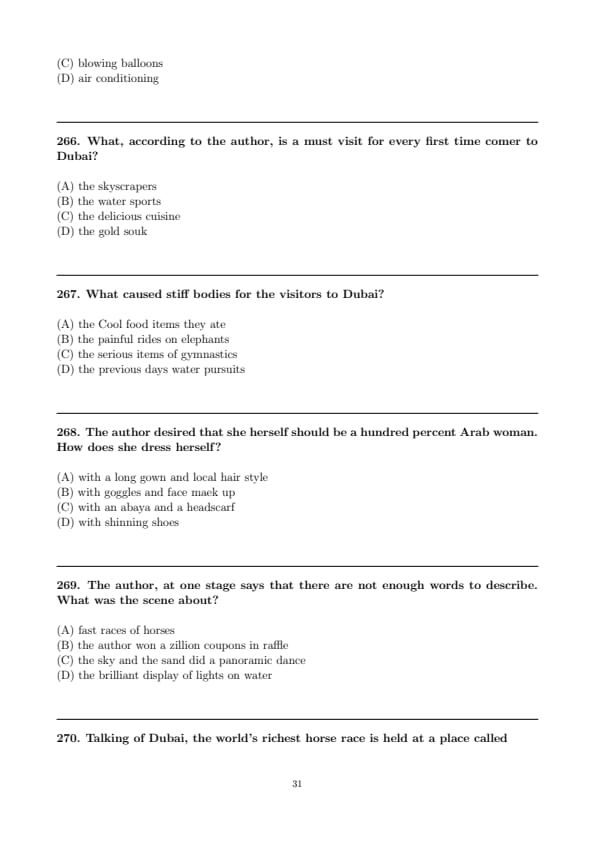 (C) blowing balloons
(D) air conditioning

266. What, according to the author, is a must visit for every first time comer to Dubai?

(A) the skyscrapers
(B) the water sports
(C) the delicious cuisine
(D) the gold souk

267. What caused stiff bodies for the visitors to Dubai?

(A) the Cool food items they ate
(B) the painful rides on elephants
(C) the serious items of gymnastics
(D) the previous days water pursuits

268. The author desired that she herself should be a hundred percent Arab woman. How does she dress herself?

(A) with a long gown and local hair style
(B) with goggles and face maek up
(C) with an abaya and a headscarf
(D) with shinning shoes

269. The author, at one stage says that there are not enough words to describe. What was the scene about?

(A) fast races of horses
(B) the author won a zillion coupons in raffle
(C) the sky and the sand did a panoramic dance
(D) the brilliant display of lights on water

270. Talking of Dubai, the world's richest horse race is held at a place called

31